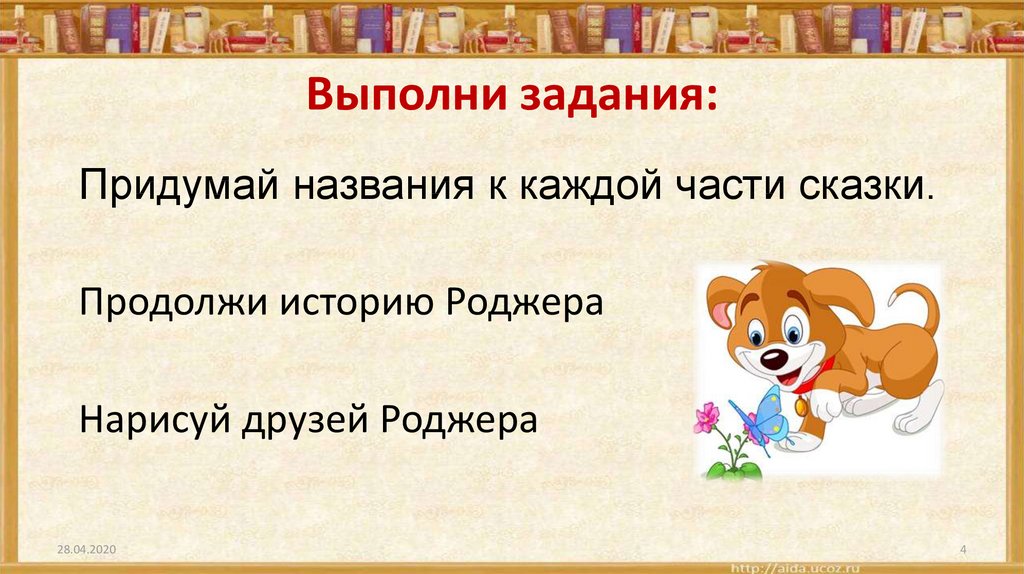 Выполни задания:

Придумай названия к каждой части сказки.

Продолжи историю Роджера

Нарисуй друзей Роджера

28.04.2020

4

http://aida.ucoz.ru